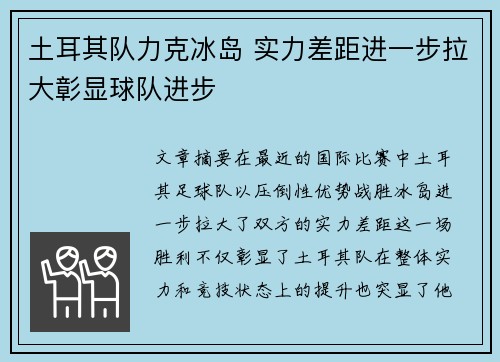 土耳其队力克冰岛 实力差距进一步拉大彰显球队进步

文章摘要在最近的国际比赛中土耳其足球队以压倒性优势战胜冰岛进一步拉大了双方的实力差距这一场胜利不仅彰显了土耳其队在整体实力和竞技状态上的提升也突显了他